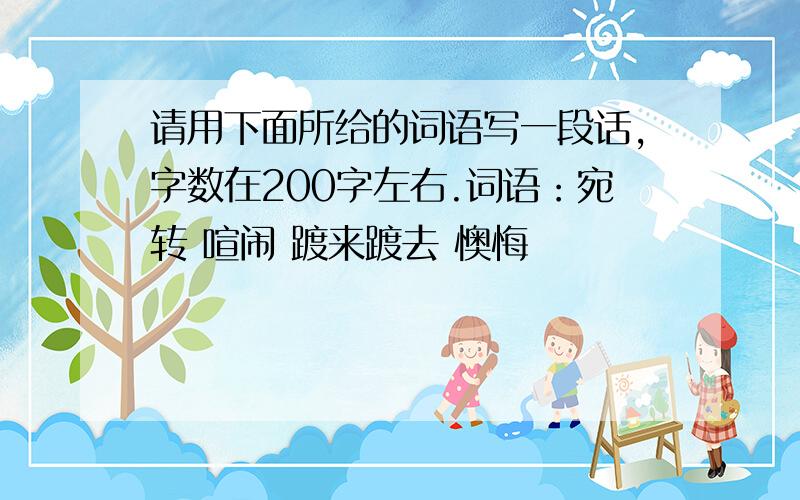 请用下面所给的词语写一段话,字数在200字左右.词语:宛转 喧闹 踱来踱去 懊悔